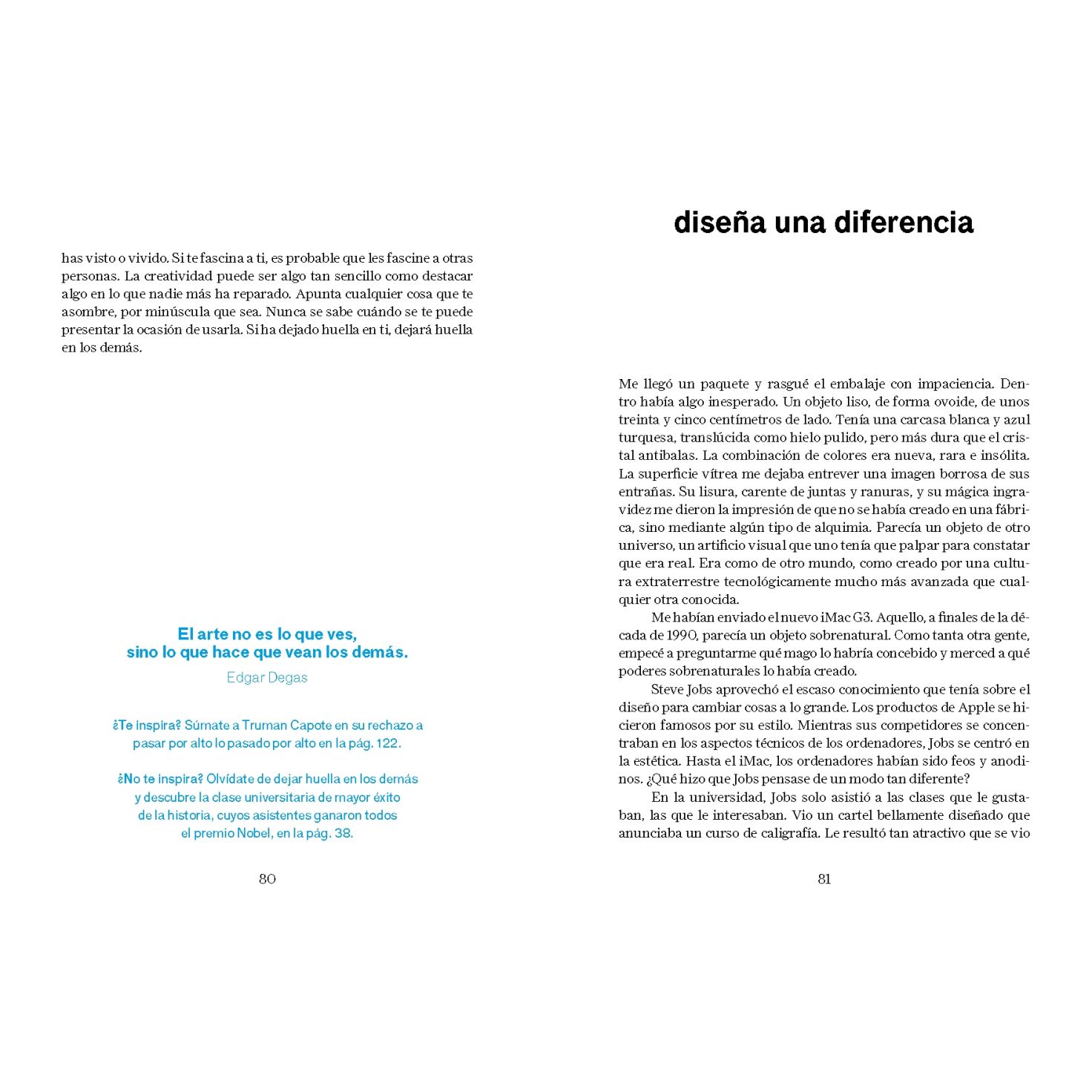 has visto o vivido. Si te fascina a ti, es probable que les fascine a otras personas. La creatividad puede ser algo tan sencillo como destacar algo en lo que nadie más ha reparado. Apunta cualquier cosa que te asombre, por minúscula que sea. Nunca se sabe cuándo se te puede presentar la ocasión de usarla. Si ha dejado huella en ti, dejará huella en los demás.

El arte no es lo que ves, sino lo que hace que vean los demás.

Edgar Degas

¿Te inspira? Súmate a Truman Capote en su rechazo a pasar por alto lo pasado por alto en la pág. 122.

¿No te inspira? Olvídate de dejar huella en los demás y descubre la clase universitaria de mayor éxito de la historia, cuyos asistentes ganaron todos el premio Nobel, en la pág. 38.

80

diseña una diferencia

Me llegó un paquete y rasgué el embalaje con impaciencia. Dentro había algo inesperado. Un objeto liso, de forma ovoide, de unos treinta y cinco centímetros de lado. Tenía una carcasa blanca y azul turquesa, translúcida como hielo pulido, pero más dura que el cristal antibalas. La combinación de colores era nueva, rara e insólita. La superficie vítrea me dejaba entrever una imagen borrosa de sus entrañas. Su lisura, carente de juntas y ranuras, y su mágica ingravidez me dieron la impresión de que no se había creado en una fábrica, sino mediante algún tipo de alquimia. Parecía un objeto de otro universo, un artificio visual que uno tenía que palpar para constatar que era real. Era como de otro mundo, como creado por una cultura extraterrestre tecnológicamente mucho más avanzada que cualquier otra conocida.

Me habían enviado el nuevo iMac G3. Aquello, a finales de la década de 1990, parecía un objeto sobrenatural. Como tanta otra gente, empecé a preguntarme qué mago lo habría concebido y merced a qué poderes sobrenaturales lo había creado.

Steve Jobs aprovechó el escaso conocimiento que tenía sobre el diseño para cambiar cosas a lo grande. Los productos de Apple se hicieron famosos por su estilo. Mientras sus competidores se concentraban en los aspectos técnicos de los ordenadores, Jobs se centró en la estética. Hasta el iMac, los ordenadores habían sido feos y anodinos. ¿Qué hizo que Jobs pensase de un modo tan diferente?

En la universidad, Jobs solo asistió a las clases que le gustaban, las que le interesaban. Vio un cartel bellamente diseñado que anunciaba un curso de caligrafía. Le resultó tan atractivo que se vio

81